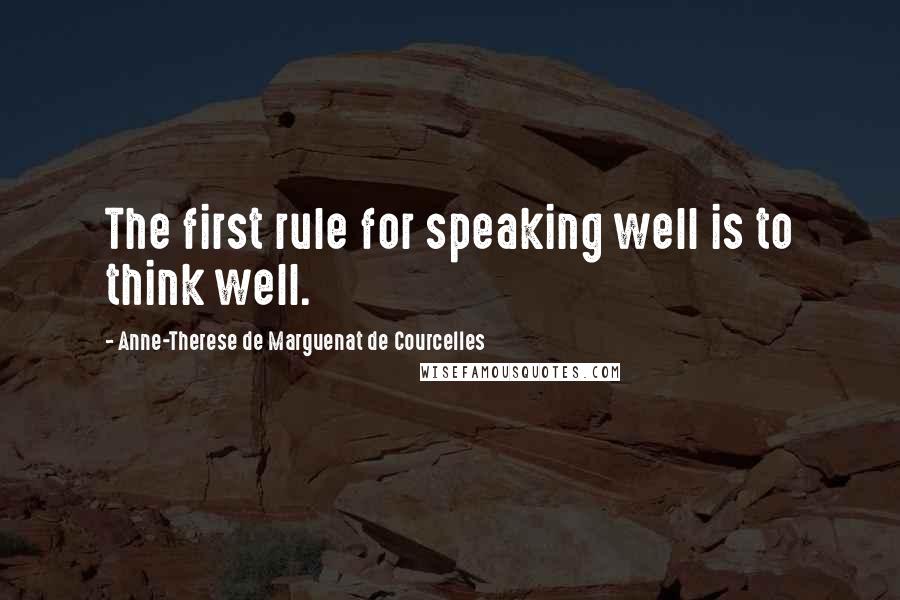 The first rule for speaking well is to think well.

- Anne-Therese de Marguenat de Courcelles

WISEFAMOUSQUOTES.COM